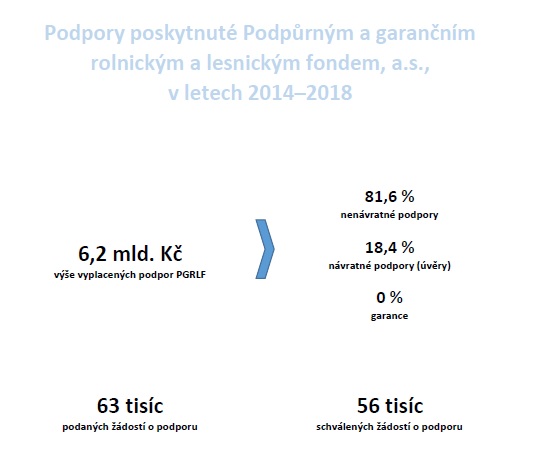 Podpory poskytnuté Podpůrným a garančním rolnickým a lesnickým fondem, a.s., v letech 2014–2018

6,2 mld. Kč
výše vyplacených podpor PGRLF

81,6 %
nenávratné podpory

18,4 %
návratné podpory (úvěry)

0 %
garance

63 tisíc
podaných žádostí o podporu

56 tisíc
schválených žádostí o podporu